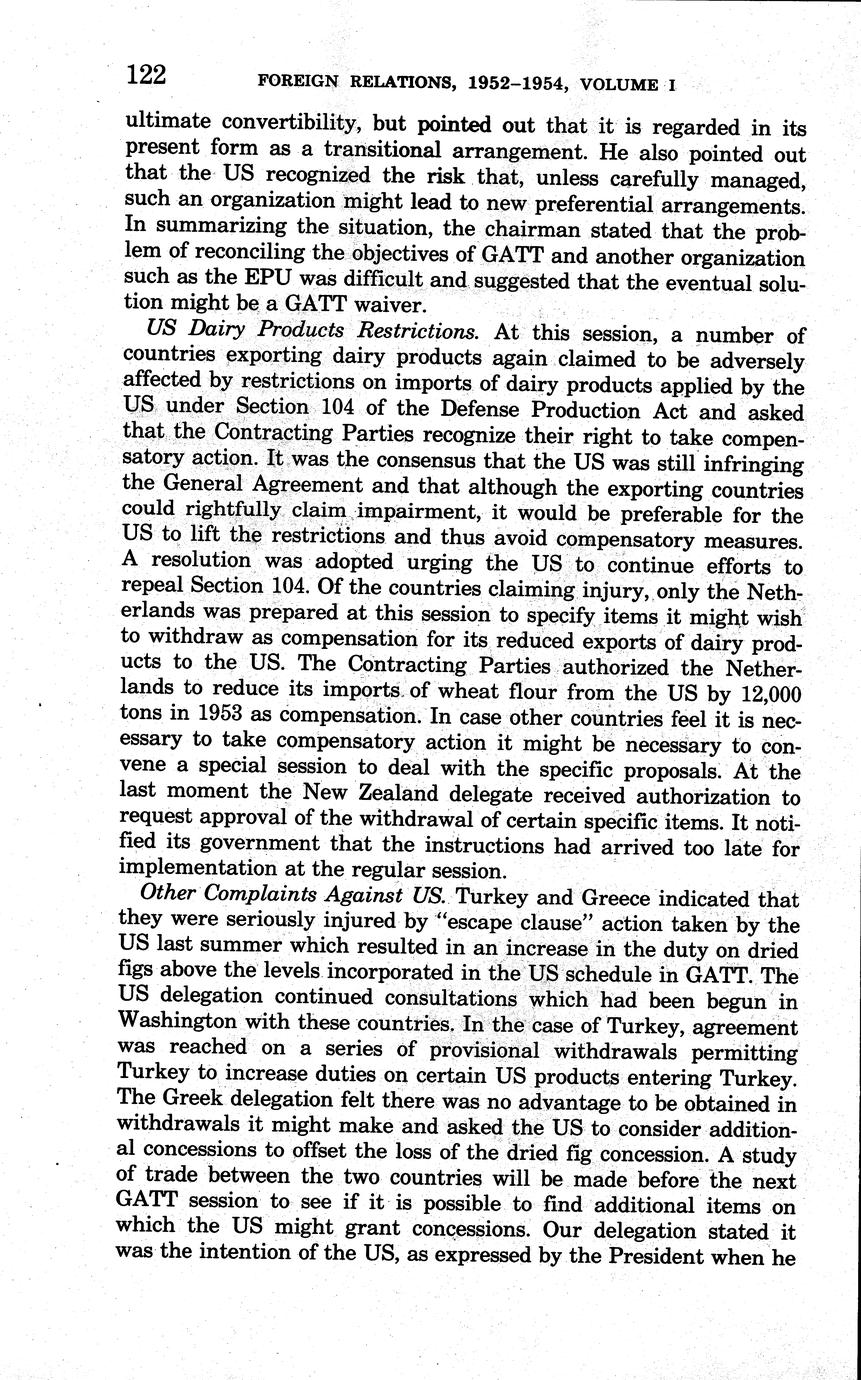 122 FOREIGN RELATIONS, 1952–1954, VOLUME I

ultimate convertibility, but pointed out that it is regarded in its present form as a transitional arrangement. He also pointed out that the US recognized the risk that, unless carefully managed, such an organization might lead to new preferential arrangements. In summarizing the situation, the chairman stated that the problem of reconciling the objectives of GATT and another organization such as the EPU was difficult and suggested that the eventual solution might be a GATT waiver.

US Dairy Products Restrictions. At this session, a number of countries exporting dairy products again claimed to be adversely affected by restrictions on imports of dairy products applied by the US under Section 104 of the Defense Production Act and asked that the Contracting Parties recognize their right to take compensatory action. It was the consensus that the US was still infringing the General Agreement and that although the exporting countries could rightfully claim impairment, it would be preferable for the US to lift the restrictions and thus avoid compensatory measures. A resolution was adopted urging the US to continue efforts to repeal Section 104. Of the countries claiming injury, only the Netherlands was prepared at this session to specify items it might wish to withdraw as compensation for its reduced exports of dairy products to the US. The Contracting Parties authorized the Netherlands to reduce its imports of wheat flour from the US by 12,000 tons in 1953 as compensation. In case other countries feel it is necessary to take compensatory action it might be necessary to convene a special session to deal with the specific proposals. At the last moment the New Zealand delegate received authorization to request approval of the withdrawal of certain specific items. It notified its government that the instructions had arrived too late for implementation at the regular session.

Other Complaints Against US. Turkey and Greece indicated that they were seriously injured by "escape clause" action taken by the US last summer which resulted in an increase in the duty on dried figs above the levels incorporated in the US schedule in GATT. The US delegation continued consultations which had been begun in Washington with these countries. In the case of Turkey, agreement was reached on a series of provisional withdrawals permitting Turkey to increase duties on certain US products entering Turkey. The Greek delegation felt there was no advantage to be obtained in withdrawals it might make and asked the US to consider additional concessions to offset the loss of the dried fig concession. A study of trade between the two countries will be made before the next GATT session to see if it is possible to find additional items on which the US might grant concessions. Our delegation stated it was the intention of the US, as expressed by the President when he